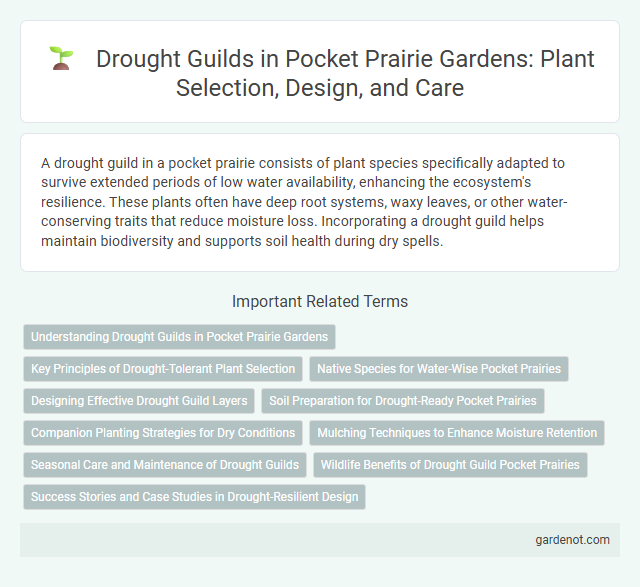 Drought Guilds in Pocket Prairie Gardens: Plant Selection, Design, and Care

A drought guild in a pocket prairie consists of plant species specifically adapted to survive extended periods of low water availability, enhancing the ecosystem's resilience. These plants often have deep root systems, waxy leaves, or other water-conserving traits that reduce moisture loss. Incorporating a drought guild helps maintain biodiversity and supports soil health during dry spells.

Important Related Terms

Understanding Drought Guilds in Pocket Prairie Gardens

Key Principles of Drought-Tolerant Plant Selection

Native Species for Water-Wise Pocket Prairies

Designing Effective Drought Guild Layers

Soil Preparation for Drought-Ready Pocket Prairies

Companion Planting Strategies for Dry Conditions

Mulching Techniques to Enhance Moisture Retention

Seasonal Care and Maintenance of Drought Guilds

Wildlife Benefits of Drought Guild Pocket Prairies

Success Stories and Case Studies in Drought-Resilient Design

gardenot.com